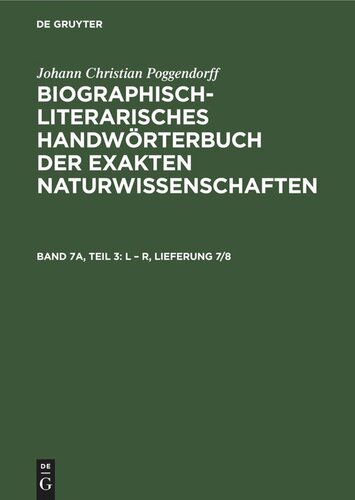 DE GRUYTER

Johann Christian Poggendorff

BIOGRAPHISCH-LITERARISCHES HANDWÖRTERBUCH DER EXAKTEN NATURWISSENSCHAFTEN

BAND 7A, TEIL 3: L – R, LIEFERUNG 7/8

DE
G